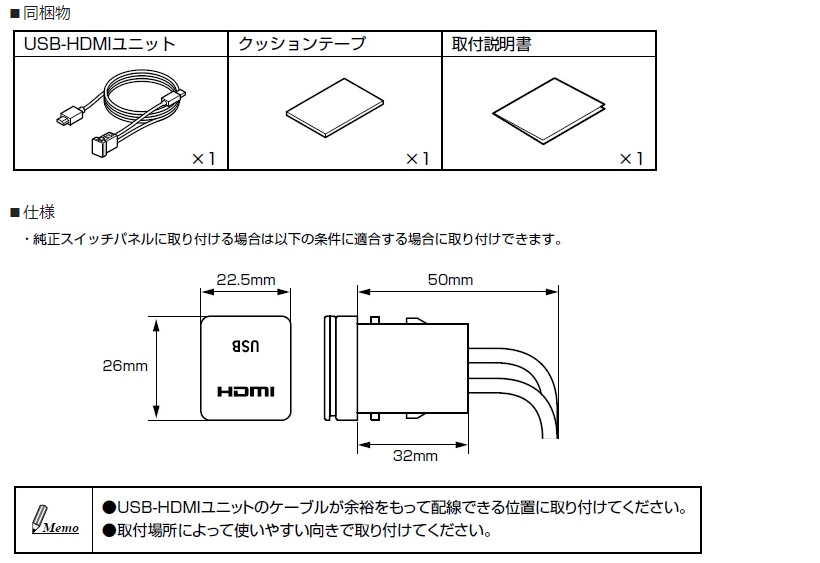 ■同梱物

| USB-HDMIユニット | クッションテープ | 取付説明書 |
|---|---|---|
| ×1 | ×1 | ×1 |

■仕様
・純正スイッチパネルに取り付ける場合は以下の条件に適合する場合に取り付けできます。

22.5mm
26mm
USB
HDMI
50mm
32mm

Memo
●USB-HDMIユニットのケーブルが余裕をもって配線できる位置に取り付けてください。
●取付場所によって使いやすい向きで取り付けてください。